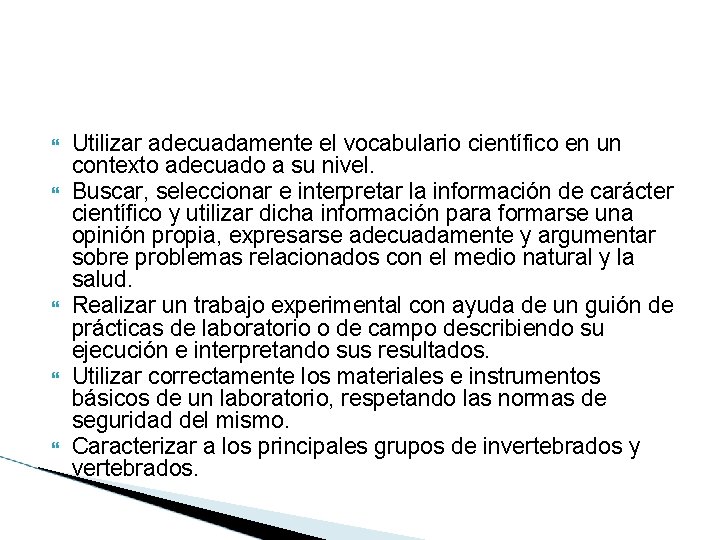 Utilizar adecuadamente el vocabulario científico en un contexto adecuado a su nivel.

Buscar, seleccionar e interpretar la información de carácter científico y utilizar dicha información para formarse una opinión propia, expresarse adecuadamente y argumentar sobre problemas relacionados con el medio natural y la salud.

Realizar un trabajo experimental con ayuda de un guión de prácticas de laboratorio o de campo describiendo su ejecución e interpretando sus resultados.

Utilizar correctamente los materiales e instrumentos básicos de un laboratorio, respetando las normas de seguridad del mismo.

Caracterizar a los principales grupos de invertebrados y vertebrados.